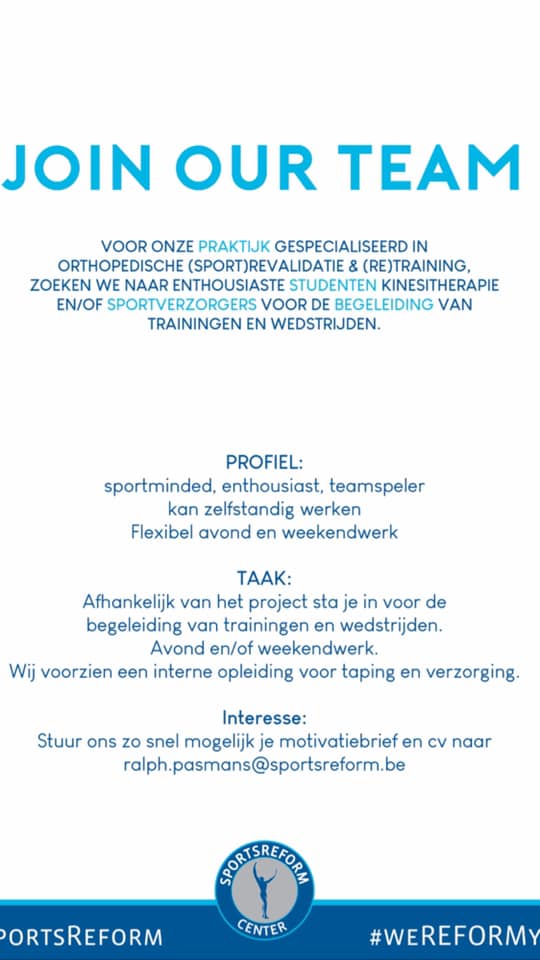 JOIN OUR TEAM

VOOR ONZE PRAKTIJK GESPECIALISEERD IN ORTHOPEDISCHE (SPORT)REVALIDATIE & (RE)TRAINING, ZOEKEN WE NAAR ENTHOUSIASTE STUDENTEN KINESITHERAPIE EN/OF SPORTVERZORGERS VOOR DE BEGELEIDING VAN TRAININGEN EN WEDSTRIJDEN.

PROFIEL:
sportminded, enthousiast, teamspeler
kan zelfstandig werken
Flexibel avond en weekendwerk

TAAK:
Afhankelijk van het project sta je in voor de begeleiding van trainingen en wedstrijden.
Avond en/of weekendwerk.
Wij voorzien een interne opleiding voor taping en verzorging.

Interesse:
Stuur ons zo snel mogelijk je motivatiebrief en cv naar ralph.pasmans@sportsreform.be

SPORTSREFORM CENTER

PORTSREFORM

#WEREFORMY